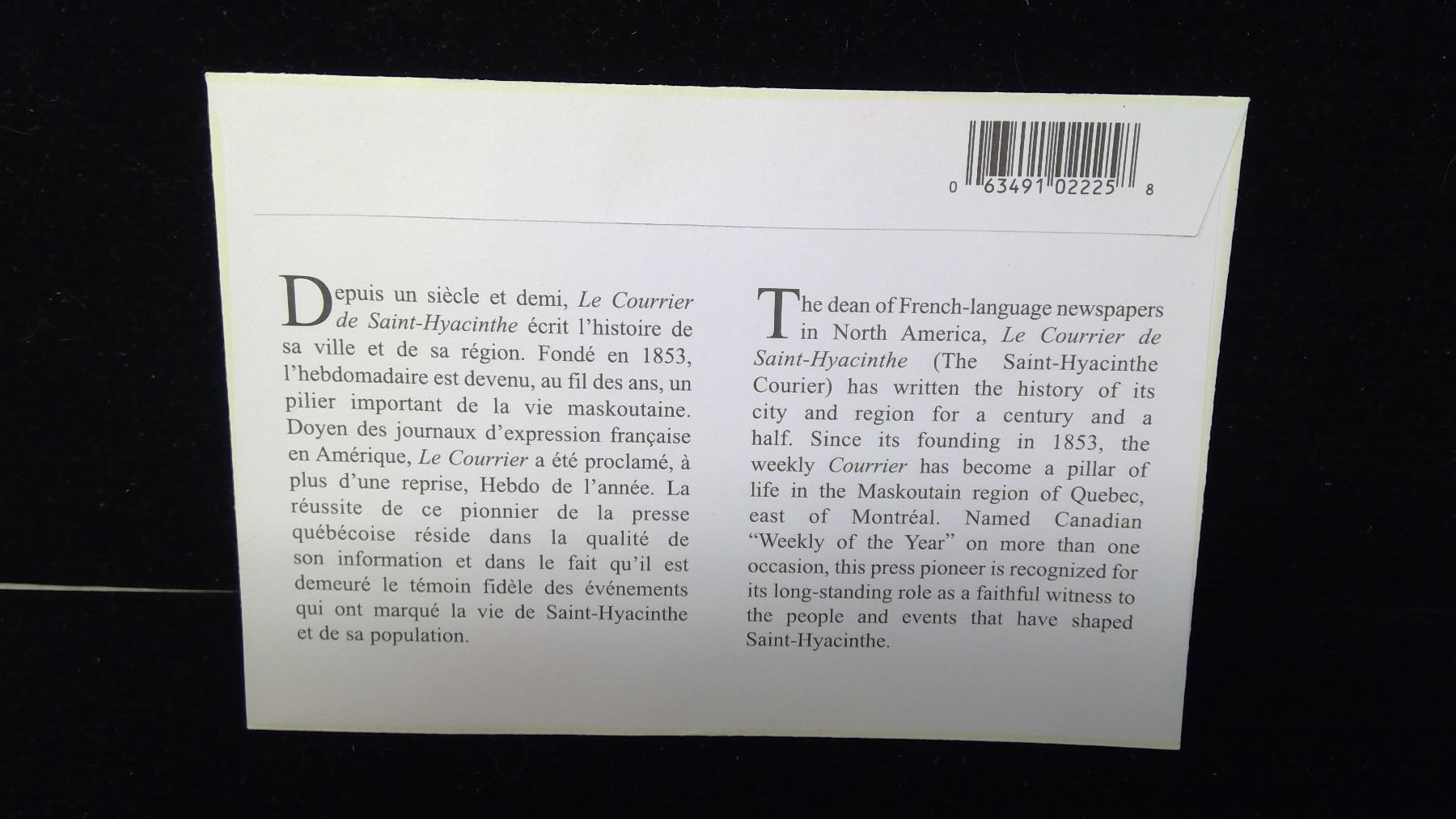 0 63491 02225 8

Depuis un siècle et demi, Le Courrier de Saint-Hyacinthe écrit l'histoire de sa ville et de sa région. Fondé en 1853, l'hebdomadaire est devenu, au fil des ans, un pilier important de la vie maskoutaine. Doyen des journaux d'expression française en Amérique, Le Courrier a été proclamé, à plus d'une reprise, Hebdo de l'année. La réussite de ce pionnier de la presse québécoise réside dans la qualité de son information et dans le fait qu'il est demeuré le témoin fidèle des événements qui ont marqué la vie de Saint-Hyacinthe et de sa population.

The dean of French-language newspapers in North America, Le Courrier de Saint-Hyacinthe (The Saint-Hyacinthe Courier) has written the history of its city and region for a century and a half. Since its founding in 1853, the weekly Courrier has become a pillar of life in the Maskoutain region of Quebec, east of Montréal. Named Canadian "Weekly of the Year" on more than one occasion, this press pioneer is recognized for its long-standing role as a faithful witness to the people and events that have shaped Saint-Hyacinthe.